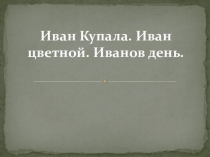 Иван Купала. Иван цветной. Иванов день.